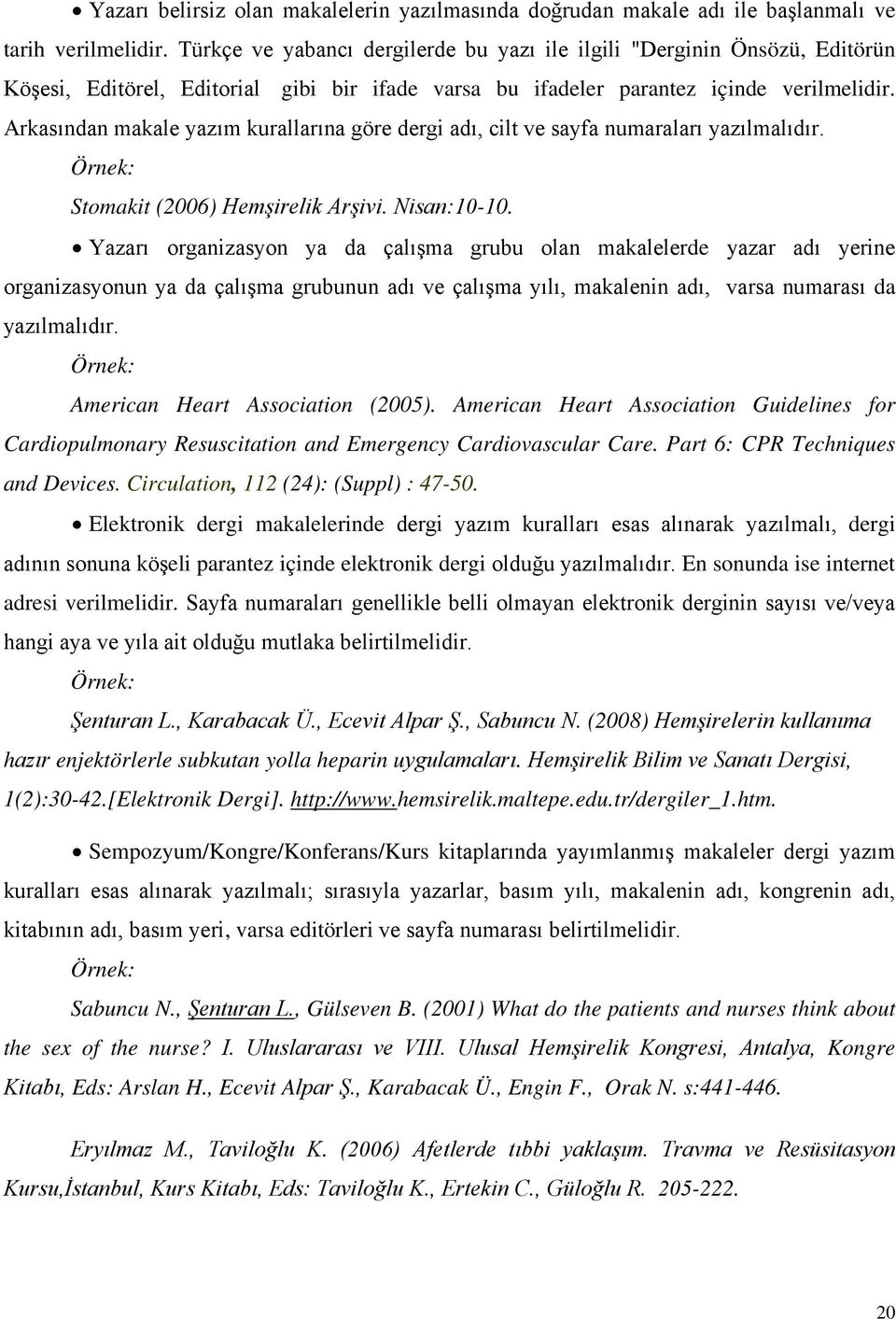 • Yazarı belirsiz olan makalelerin yazılmasında doğrudan makale adı ile başlanmalı ve tarih verilmelidir. Türkçe ve yabancı dergilerde bu yazı ile ilgili "Derginin Önsözü, Editörün Köşesi, Editörel, Editorial gibi bir ifade varsa bu ifadeler parantez içinde verilmelidir. Arkasından makale yazım kurallarına göre dergi adı, cilt ve sayfa numaraları yazılmalıdır.

Örnek:

Stomakit (2006) Hemşirelik Arşivi. Nisan:10-10.

• Yazarı organizasyon ya da çalışma grubu olan makalelerde yazar adı yerine organizasyonun ya da çalışma grubunun adı ve çalışma yılı, makalenin adı, varsa numarası da yazılmalıdır.

Örnek:

American Heart Association (2005). American Heart Association Guidelines for Cardiopulmonary Resuscitation and Emergency Cardiovascular Care. Part 6: CPR Techniques and Devices. Circulation, 112 (24): (Suppl) : 47-50.

• Elektronik dergi makalelerinde dergi yazım kuralları esas alınarak yazılmalı, dergi adının sonuna köşeli parantez içinde elektronik dergi olduğu yazılmalıdır. En sonunda ise internet adresi verilmelidir. Sayfa numaraları genellikle belli olmayan elektronik derginin sayısı ve/veya hangi aya ve yıla ait olduğu mutlaka belirtilmelidir.

Örnek:

Şenturan L., Karabacak Ü., Ecevit Alpar Ş., Sabuncu N. (2008) Hemşirelerin kullanıma hazır enjektörlerle subkutan yolla heparin uygulamaları. Hemşirelik Bilim ve Sanatı Dergisi, 1(2):30-42.[Elektronik Dergi]. http://www.hemsirelik.maltepe.edu.tr/dergiler_1.htm.

• Sempozyum/Kongre/Konferans/Kurs kitaplarında yayımlanmış makaleler dergi yazım kuralları esas alınarak yazılmalı; sırasıyla yazarlar, basım yılı, makalenin adı, kongrenin adı, kitabının adı, basım yeri, varsa editörleri ve sayfa numarası belirtilmelidir.

Örnek:

Sabuncu N., Şenturan L., Gülseven B. (2001) What do the patients and nurses think about the sex of the nurse? I. Uluslararası ve VIII. Ulusal Hemşirelik Kongresi, Antalya, Kongre Kitabı, Eds: Arslan H., Ecevit Alpar Ş., Karabacak Ü., Engin F., Orak N. s:441-446.

Eryılmaz M., Taviloğlu K. (2006) Afetlerde tıbbi yaklaşım. Travma ve Resüsitasyon Kursu,İstanbul, Kurs Kitabı, Eds: Taviloğlu K., Ertekin C., Güloğlu R. 205-222.

20